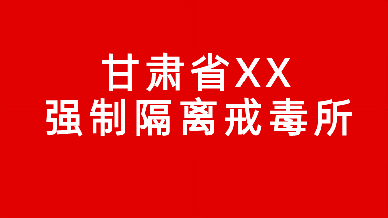 甘肃省XX
强制隔离戒毒所